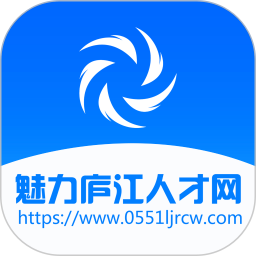 魅力庐江人才网
https://www.0551ljrcw.com